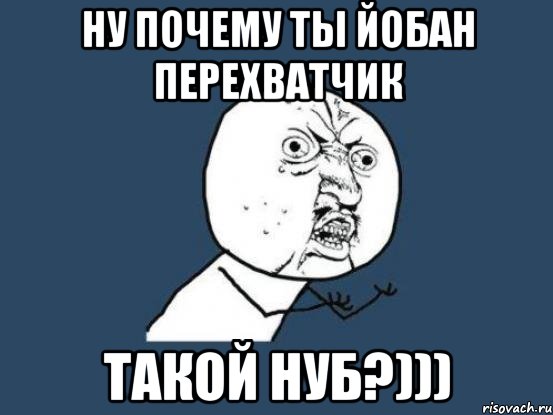 НУ ПОЧЕМУ ТЫ ЙОБАН ПЕРЕХВАТЧИК

ТАКОЙ НУБ?)))

risovach.ru